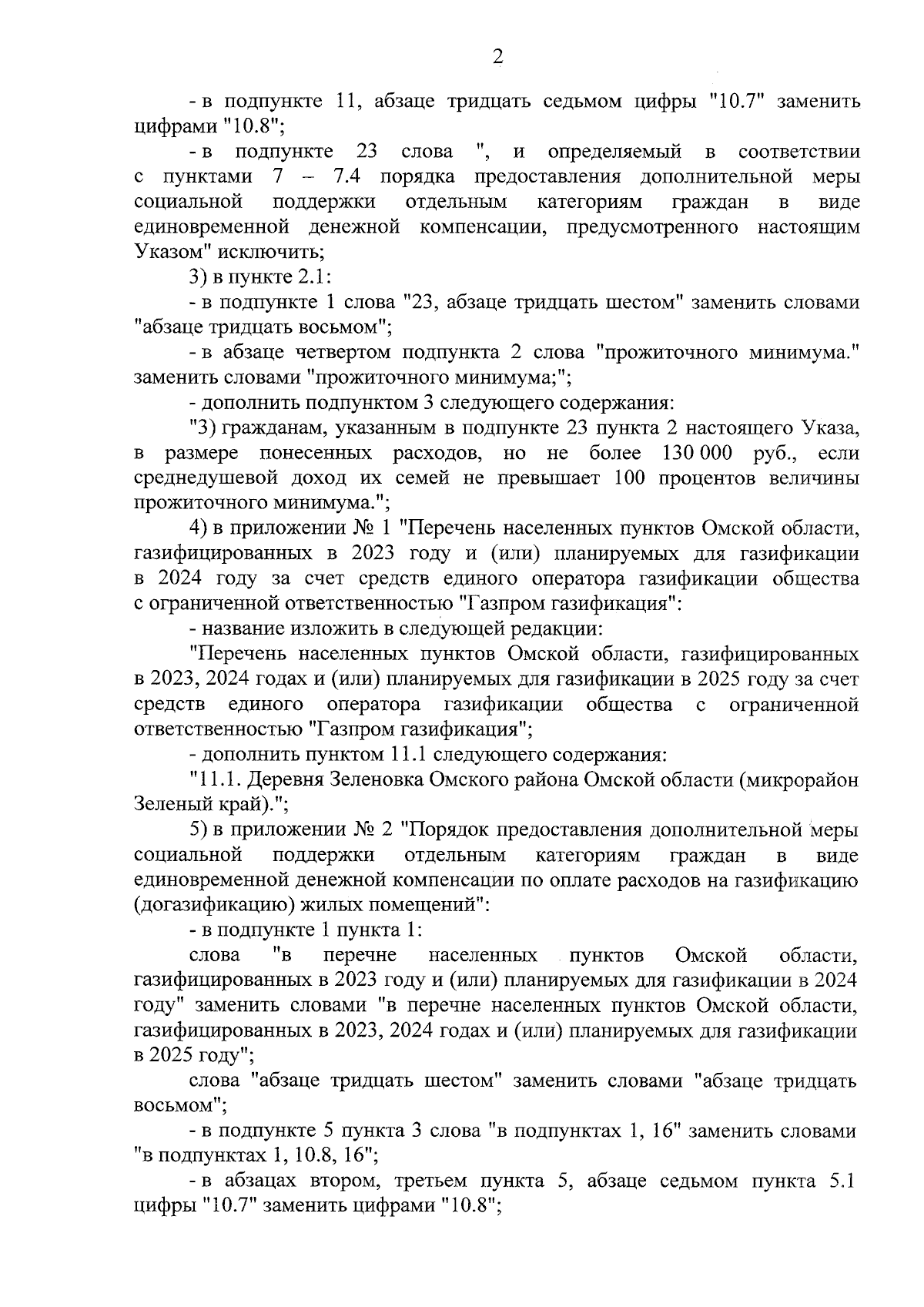 2

- в подпункте 11, абзаце тридцать седьмом цифры "10.7" заменить цифрами "10.8";

- в подпункте 23 слова ", и определяемый в соответствии с пунктами 7 – 7.4 порядка предоставления дополнительной меры социальной поддержки отдельным категориям граждан в виде единовременной денежной компенсации, предусмотренного настоящим Указом" исключить;

3) в пункте 2.1:

- в подпункте 1 слова "23, абзаце тридцать шестом" заменить словами "абзаце тридцать восьмом";

- в абзаце четвертом подпункта 2 слова "прожиточного минимума." заменить словами "прожиточного минимума;";

- дополнить подпунктом 3 следующего содержания:

"3) гражданам, указанным в подпункте 23 пункта 2 настоящего Указа, в размере понесенных расходов, но не более 130 000 руб., если среднедушевой доход их семей не превышает 100 процентов величины прожиточного минимума.";

4) в приложении № 1 "Перечень населенных пунктов Омской области, газифицированных в 2023 году и (или) планируемых для газификации в 2024 году за счет средств единого оператора газификации общества с ограниченной ответственностью "Газпром газификация":

- название изложить в следующей редакции:

"Перечень населенных пунктов Омской области, газифицированных в 2023, 2024 годах и (или) планируемых для газификации в 2025 году за счет средств единого оператора газификации общества с ограниченной ответственностью "Газпром газификация";

- дополнить пунктом 11.1 следующего содержания:

"11.1. Деревня Зеленовка Омского района Омской области (микрорайон Зеленый край).";

5) в приложении № 2 "Порядок предоставления дополнительной меры социальной поддержки отдельным категориям граждан в виде единовременной денежной компенсации по оплате расходов на газификацию (догазификацию) жилых помещений":

- в подпункте 1 пункта 1:

слова "в перечне населенных пунктов Омской области, газифицированных в 2023 году и (или) планируемых для газификации в 2024 году" заменить словами "в перечне населенных пунктов Омской области, газифицированных в 2023, 2024 годах и (или) планируемых для газификации в 2025 году";

слова "абзаце тридцать шестом" заменить словами "абзаце тридцать восьмом";

- в подпункте 5 пункта 3 слова "в подпунктах 1, 16" заменить словами "в подпунктах 1, 10.8, 16";

- в абзацах втором, третьем пункта 5, абзаце седьмом пункта 5.1 цифры "10.7" заменить цифрами "10.8";